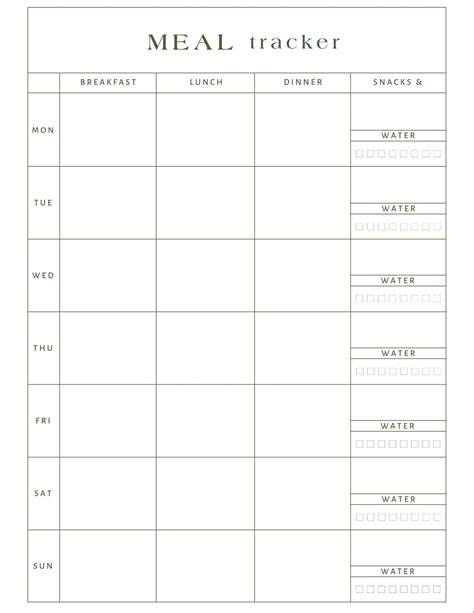 MEAL tracker

| | BREAKFAST | LUNCH | DINNER | SNACKS & |
|---|---|---|---|---|
| MON | | | | WATER |
| TUE | | | | WATER |
| WED | | | | WATER |
| THU | | | | WATER |
| FRI | | | | WATER |
| SAT | | | | WATER |
| SUN | | | | WATER |